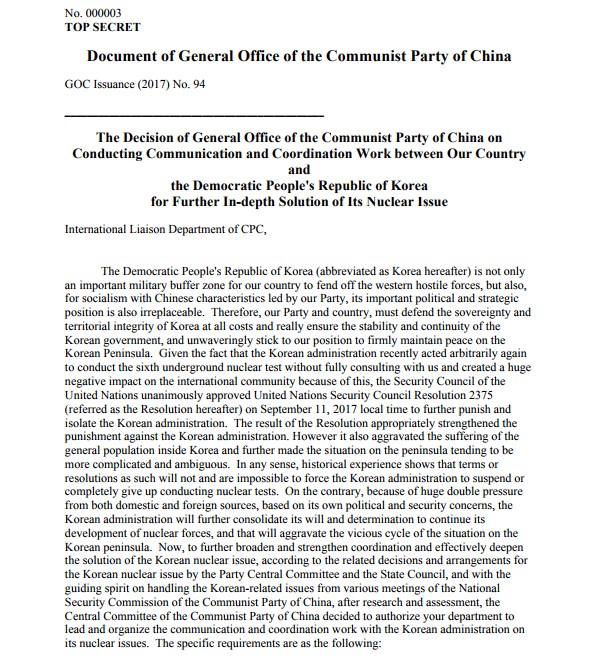 No. 000003
TOP SECRET

Document of General Office of the Communist Party of China

GOC Issuance (2017) No. 94

The Decision of General Office of the Communist Party of China on Conducting Communication and Coordination Work between Our Country and the Democratic People's Republic of Korea for Further In-depth Solution of Its Nuclear Issue

International Liaison Department of CPC,

The Democratic People's Republic of Korea (abbreviated as Korea hereafter) is not only an important military buffer zone for our country to fend off the western hostile forces, but also, for socialism with Chinese characteristics led by our Party, its important political and strategic position is also irreplaceable. Therefore, our Party and country, must defend the sovereignty and territorial integrity of Korea at all costs and really ensure the stability and continuity of the Korean government, and unwaveringly stick to our position to firmly maintain peace on the Korean Peninsula. Given the fact that the Korean administration recently acted arbitrarily again to conduct the sixth underground nuclear test without fully consulting with us and created a huge negative impact on the international community because of this, the Security Council of the United Nations unanimously approved United Nations Security Council Resolution 2375 (referred as the Resolution hereafter) on September 11, 2017 local time to further punish and isolate the Korean administration. The result of the Resolution appropriately strengthened the punishment against the Korean administration. However it also aggravated the suffering of the general population inside Korea and further made the situation on the peninsula tending to be more complicated and ambiguous. In any sense, historical experience shows that terms or resolutions as such will not and are impossible to force the Korean administration to suspend or completely give up conducting nuclear tests. On the contrary, because of huge double pressure from both domestic and foreign sources, based on its own political and security concerns, the Korean administration will further consolidate its will and determination to continue its development of nuclear forces, and that will aggravate the vicious cycle of the situation on the Korean peninsula. Now, to further broaden and strengthen coordination and effectively deepen the solution of the Korean nuclear issue, according to the related decisions and arrangements for the Korean nuclear issue by the Party Central Committee and the State Council, and with the guiding spirit on handling the Korean-related issues from various meetings of the National Security Commission of the Communist Party of China, after research and assessment, the Central Committee of the Communist Party of China decided to authorize your department to lead and organize the communication and coordination work with the Korean administration on its nuclear issues. The specific requirements are as the following: